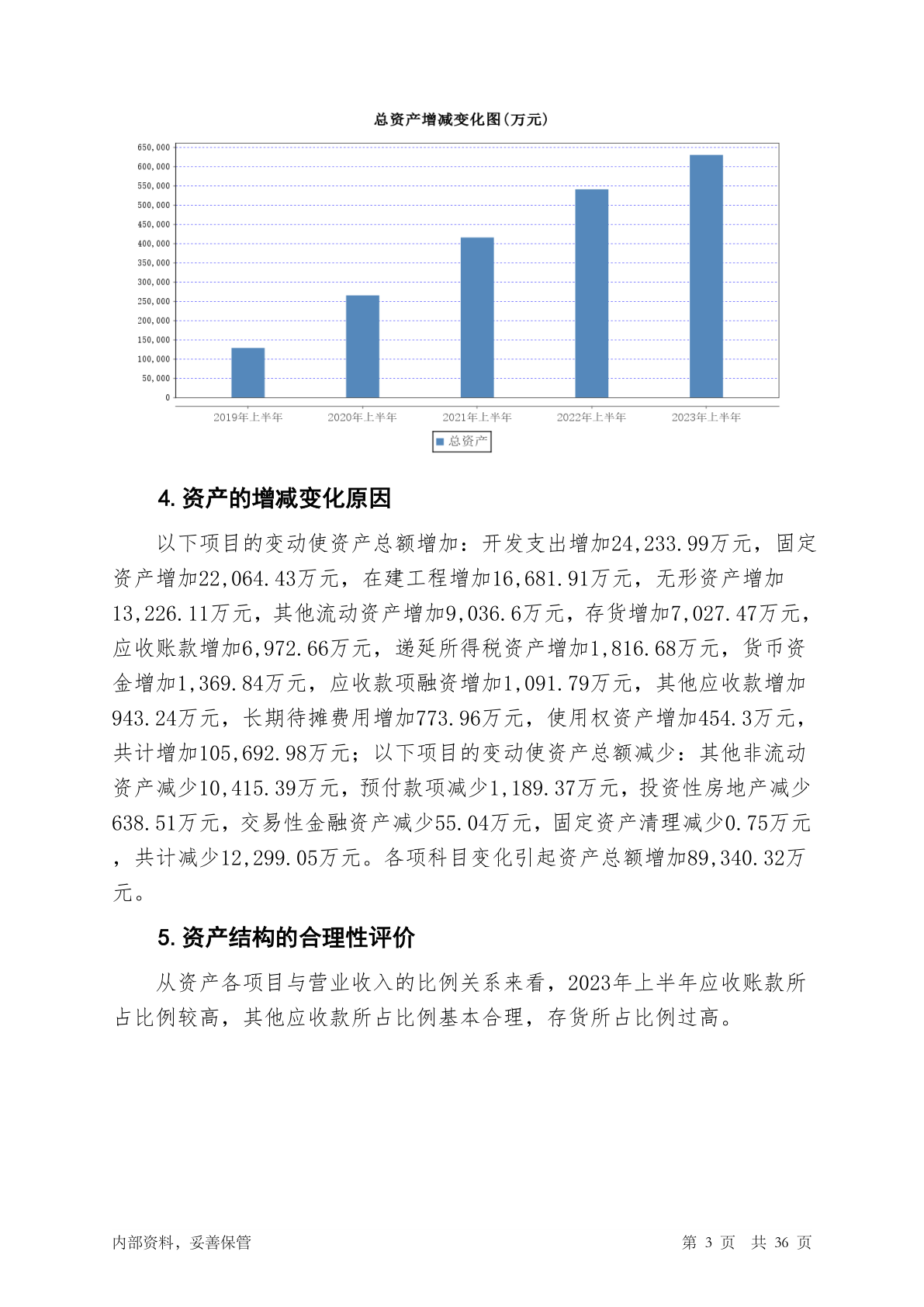 总资产增减变化图(万元)

650,000
600,000
550,000
500,000
450,000
400,000
350,000
300,000
250,000
200,000
150,000
100,000
50,000
0

2019年上半年
2020年上半年
2021年上半年
2022年上半年
2023年上半年

总资产

4. 资产的增减变化原因

以下项目的变动使资产总额增加：开发支出增加24,233.99万元，固定资产增加22,064.43万元，在建工程增加16,681.91万元，无形资产增加13,226.11万元，其他流动资产增加9,036.6万元，存货增加7,027.47万元，应收账款增加6,972.66万元，递延所得税资产增加1,816.68万元，货币资金增加1,369.84万元，应收款项融资增加1,091.79万元，其他应收款增加943.24万元，长期待摊费用增加773.96万元，使用权资产增加454.3万元，共计增加105,692.98万元；以下项目的变动使资产总额减少：其他非流动资产减少10,415.39万元，预付款项减少1,189.37万元，投资性房地产减少638.51万元，交易性金融资产减少55.04万元，固定资产清理减少0.75万元，共计减少12,299.05万元。各项科目变化引起资产总额增加89,340.32万元。

5. 资产结构的合理性评价

从资产各项目与营业收入的比例关系来看，2023年上半年应收账款所占比例较高，其他应收款所占比例基本合理，存货所占比例过高。

内部资料，妥善保管

第 3 页 共 36 页